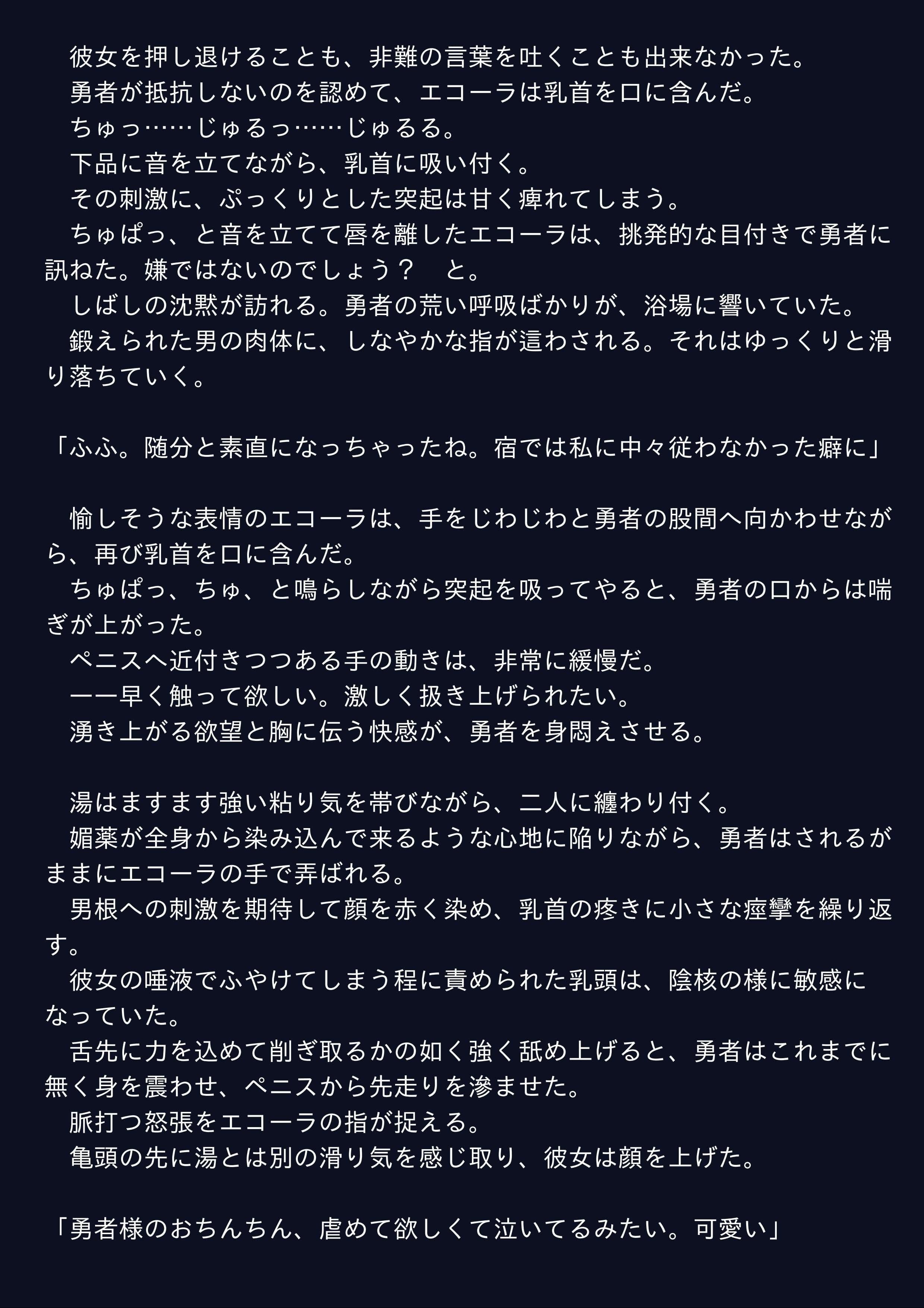 彼女を押し退けることも、非難の言葉を吐くことも出来なかった。
勇者が抵抗しないのを認めて、エコーラは乳首を口に含んだ。
ちゅっ……じゅるっ……じゅるる。
下品に音を立てながら、乳首に吸い付く。
その刺激に、ぷっくりとした突起は甘く痺れてしまう。
ちゅぱっ、と音を立てて唇を離したエコーラは、挑発的な目付きで勇者に訊ねた。嫌ではないのでしょう？　と。
しばしの沈黙が訪れる。勇者の荒い呼吸ばかりが、浴場に響いていた。
鍛えられた男の肉体に、しなやかな指が這わされる。それはゆっくりと滑り落ちていく。

「ふふ。随分と素直になっちゃったね。宿では私に中々従わなかった癖に」

愉しそうな表情のエコーラは、手をじわじわと勇者の股間へ向かわせながら、再び乳首を口に含んだ。
ちゅぱっ、ちゅ、と鳴らしながら突起を吸ってやると、勇者の口からは喘ぎが上がった。
ペニスへ近付きつつある手の動きは、非常に緩慢だ。
――早く触って欲しい。激しく扱き上げられたい。
湧き上がる欲望と胸に伝う快感が、勇者を身悶えさせる。

湯はますます強い粘り気を帯びながら、二人に纏わり付く。
媚薬が全身から染み込んで来るような心地に陥りながら、勇者はされるがままにエコーラの手で弄ばれる。
男根への刺激を期待して顔を赤く染め、乳首の疼きに小さな痙攣を繰り返す。
彼女の唾液でふやけてしまう程に責められた乳頭は、陰核の様に敏感になっていた。
舌先に力を込めて削ぎ取るかの如く強く舐め上げると、勇者はこれまでに無く身を震わせ、ペニスから先走りを滲ませた。
脈打つ怒張をエコーラの指が捉える。
亀頭の先に湯とは別の滑り気を感じ取り、彼女は顔を上げた。

「勇者様のおちんちん、虐めて欲しくて泣いてるみたい。可愛い」